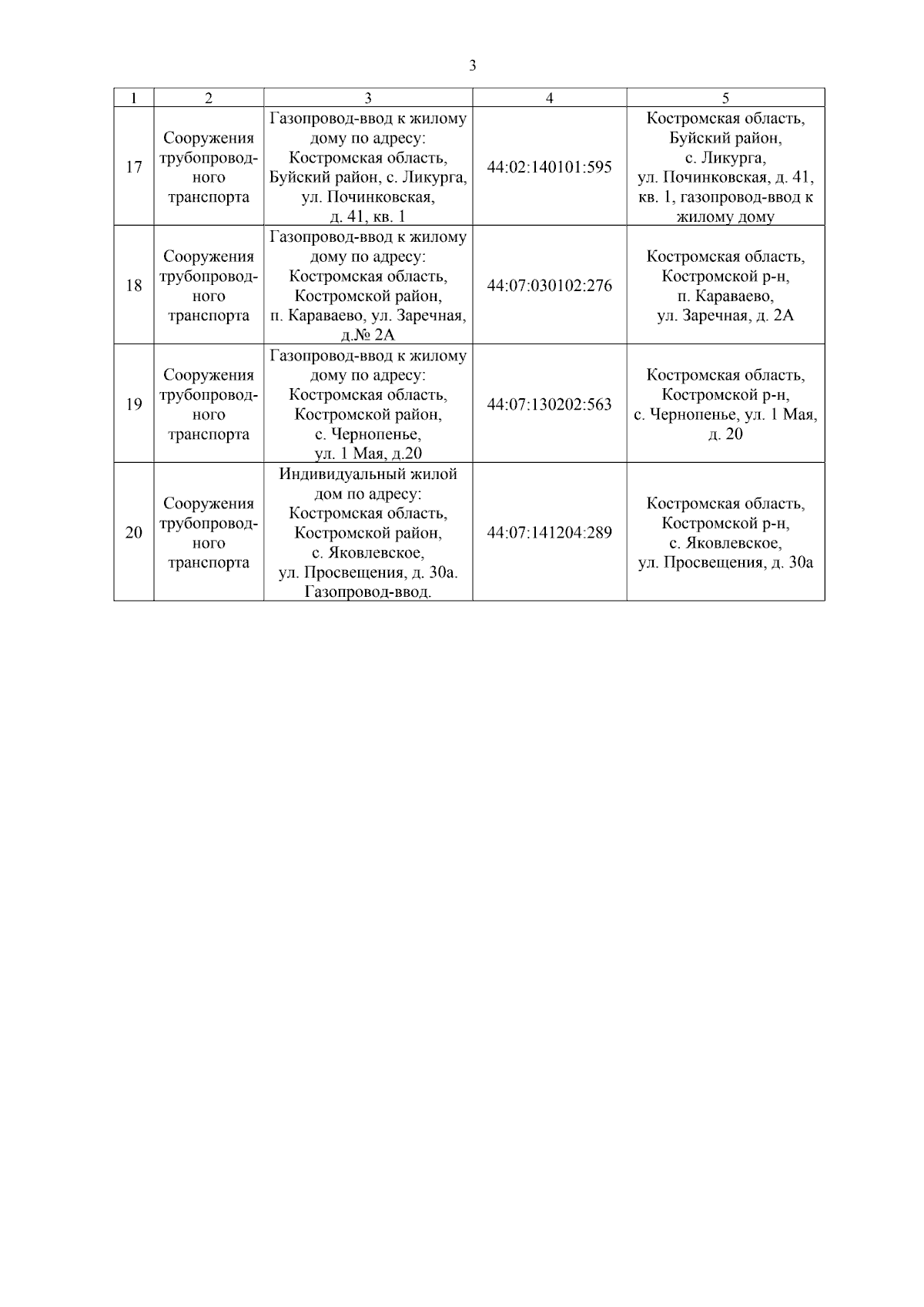 3

| 1 | 2 | 3 | 4 | 5 |
|---|---|---|---|---|
| 17 | Сооружения трубопроводного транспорта | Газопровод-ввод к жилому дому по адресу: Костромская область, Буйский район, с. Ликурга, ул. Починковская, д. 41, кв. 1 | 44:02:140101:595 | Костромская область, Буйский район, с. Ликурга, ул. Починковская, д. 41, кв. 1, газопровод-ввод к жилому дому |
| 18 | Сооружения трубопроводного транспорта | Газопровод-ввод к жилому дому по адресу: Костромская область, Костромской район, п. Караваево, ул. Заречная, д.№ 2А | 44:07:030102:276 | Костромская область, Костромской р-н, п. Караваево, ул. Заречная, д. 2А |
| 19 | Сооружения трубопроводного транспорта | Газопровод-ввод к жилому дому по адресу: Костромская область, Костромской район, с. Чернопенье, ул. 1 Мая, д.20 | 44:07:130202:563 | Костромская область, Костромской р-н, с. Чернопенье, ул. 1 Мая, д. 20 |
| 20 | Сооружения трубопроводного транспорта | Индивидуальный жилой дом по адресу: Костромская область, Костромской район, с. Яковлевское, ул. Просвещения, д. 30а. Газопровод-ввод. | 44:07:141204:289 | Костромская область, Костромской р-н, с. Яковлевское, ул. Просвещения, д. 30а |